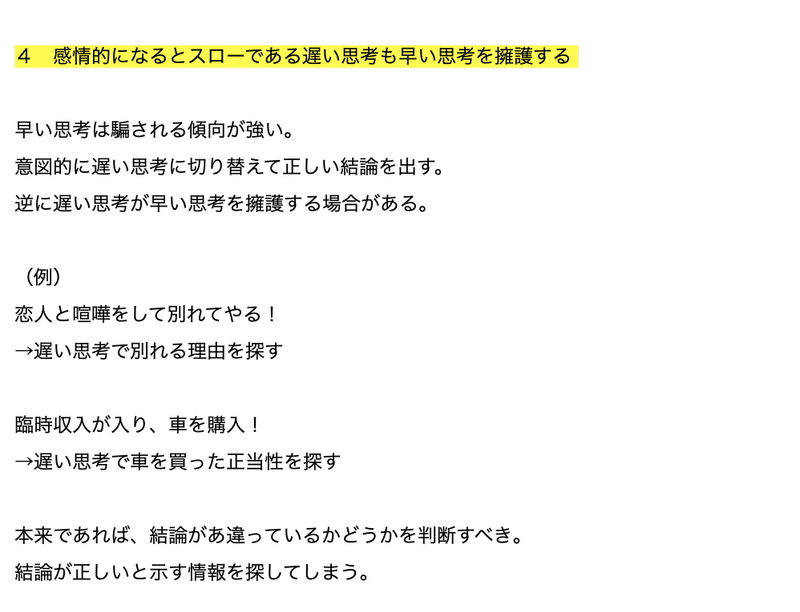 ４　感情的になるとスローである遅い思考も早い思考を擁護する

早い思考は騙される傾向が強い。
意図的に遅い思考に切り替えて正しい結論を出す。
逆に遅い思考が早い思考を擁護する場合がある。

（例）
恋人と喧嘩をして別れてやる！
→遅い思考で別れる理由を探す

臨時収入が入り、車を購入！
→遅い思考で車を買った正当性を探す

本来であれば、結論があ違っているかどうかを判断すべき。
結論が正しいと示す情報を探してしまう。